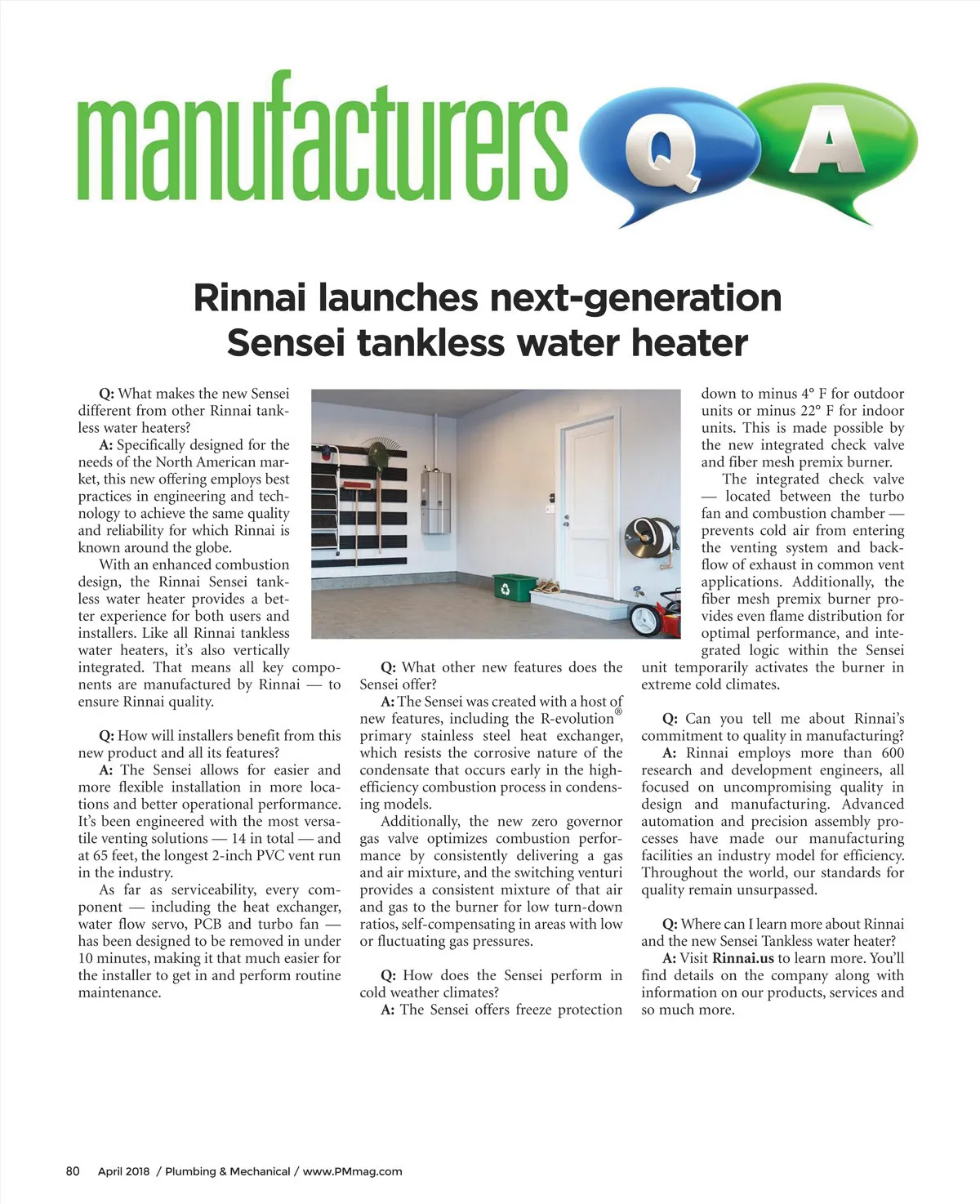 manufacturers Q A

Rinnai launches next-generation Sensei tankless water heater

Q: What makes the new Sensei different from other Rinnai tankless water heaters?

A: Specifically designed for the needs of the North American market, this new offering employs best practices in engineering and technology to achieve the same quality and reliability for which Rinnai is known around the globe.

With an enhanced combustion design, the Rinnai Sensei tankless water heater provides a better experience for both users and installers. Like all Rinnai tankless water heaters, it's also vertically integrated. That means all key components are manufactured by Rinnai — to ensure Rinnai quality.

Q: How will installers benefit from this new product and all its features?

A: The Sensei allows for easier and more flexible installation in more locations and better operational performance. It's been engineered with the most versatile venting solutions — 14 in total — and at 65 feet, the longest 2-inch PVC vent run in the industry.

As far as serviceability, every component — including the heat exchanger, water flow servo, PCB and turbo fan — has been designed to be removed in under 10 minutes, making it that much easier for the installer to get in and perform routine maintenance.

Q: What other new features does the Sensei offer?

A: The Sensei was created with a host of new features, including the R-evolution® primary stainless steel heat exchanger, which resists the corrosive nature of the condensate that occurs early in the high-efficiency combustion process in condensing models.

Additionally, the new zero governor gas valve optimizes combustion performance by consistently delivering a gas and air mixture, and the switching venturi provides a consistent mixture of that air and gas to the burner for low turn-down ratios, self-compensating in areas with low or fluctuating gas pressures.

Q: How does the Sensei perform in cold weather climates?

A: The Sensei offers freeze protection down to minus 4° F for outdoor units or minus 22° F for indoor units. This is made possible by the new integrated check valve and fiber mesh premix burner.

The integrated check valve — located between the turbo fan and combustion chamber — prevents cold air from entering the venting system and backflow of exhaust in common vent applications. Additionally, the fiber mesh premix burner provides even flame distribution for optimal performance, and integrated logic within the Sensei unit temporarily activates the burner in extreme cold climates.

Q: Can you tell me about Rinnai's commitment to quality in manufacturing?

A: Rinnai employs more than 600 research and development engineers, all focused on uncompromising quality in design and manufacturing. Advanced automation and precision assembly processes have made our manufacturing facilities an industry model for efficiency. Throughout the world, our standards for quality remain unsurpassed.

Q: Where can I learn more about Rinnai and the new Sensei Tankless water heater?

A: Visit Rinnai.us to learn more. You'll find details on the company along with information on our products, services and so much more.

80 April 2018 / Plumbing & Mechanical / www.PMmag.com